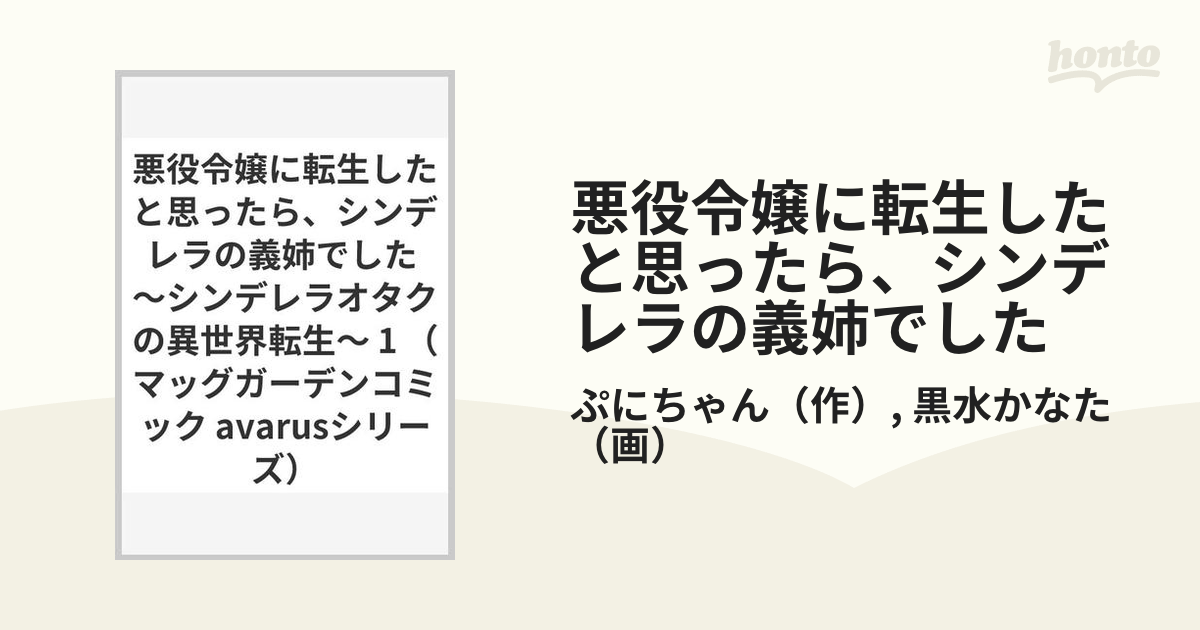 honto

悪役令嬢に転生したと思ったら、シンデレラの義姉でした ～シンデレラオタクの異世界転生～ 1 （マッグガーデンコミック avarusシリーズ）

悪役令嬢に転生したと思ったら、シンデレラの義姉でした

ぷにちゃん（作）, 黒水かなた（画）